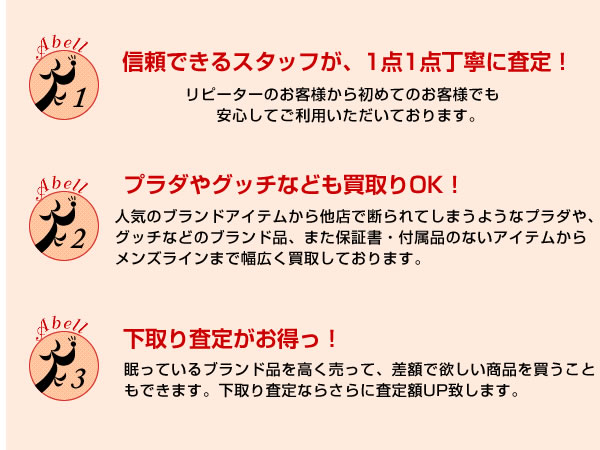 Abell
1
信頼できるスタッフが、1点1点丁寧に査定！
リピーターのお客様から初めてのお客様でも安心してご利用いただいております。

Abell
2
プラダやグッチなども買取りOK！
人気のブランドアイテムから他店で断られてしまうようなプラダや、グッチなどのブランド品、また保証書・付属品のないアイテムからメンズラインまで幅広く買取しております。

Abell
3
下取り査定がお得っ！
眠っているブランド品を高く売って、差額で欲しい商品を買うこともできます。下取り査定ならさらに査定額UP致します。